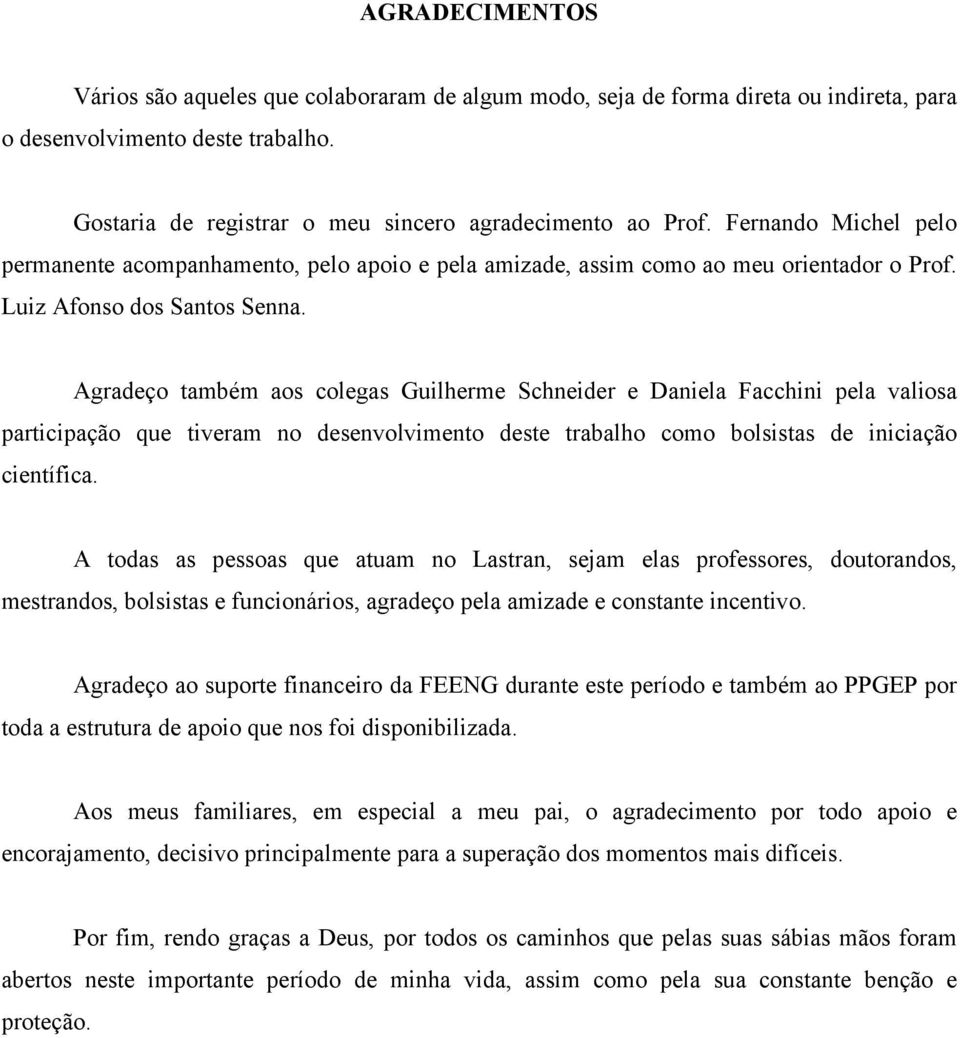 AGRADECIMENTOS

Vários são aqueles que colaboraram de algum modo, seja de forma direta ou indireta, para o desenvolvimento deste trabalho.

Gostaria de registrar o meu sincero agradecimento ao Prof. Fernando Michel pelo permanente acompanhamento, pelo apoio e pela amizade, assim como ao meu orientador o Prof. Luiz Afonso dos Santos Senna.

Agradeço também aos colegas Guilherme Schneider e Daniela Facchini pela valiosa participação que tiveram no desenvolvimento deste trabalho como bolsistas de iniciação científica.

A todas as pessoas que atuam no Lastran, sejam elas professores, doutorandos, mestrandos, bolsistas e funcionários, agradeço pela amizade e constante incentivo.

Agradeço ao suporte financeiro da FEENG durante este período e também ao PPGEP por toda a estrutura de apoio que nos foi disponibilizada.

Aos meus familiares, em especial a meu pai, o agradecimento por todo apoio e encorajamento, decisivo principalmente para a superação dos momentos mais difíceis.

Por fim, rendo graças a Deus, por todos os caminhos que pelas suas sábias mãos foram abertos neste importante período de minha vida, assim como pela sua constante benção e proteção.